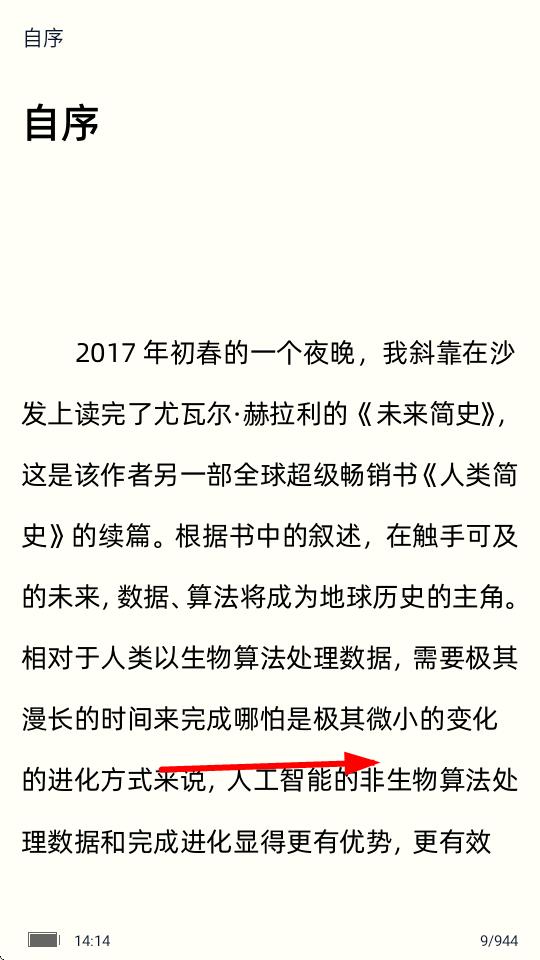 自序

自序

2017 年初春的一个夜晚，我斜靠在沙发上读完了尤瓦尔·赫拉利的《未来简史》，这是该作者另一部全球超级畅销书《人类简史》的续篇。根据书中的叙述，在触手可及的未来，数据、算法将成为地球历史的主角。相对于人类以生物算法处理数据，需要极其漫长的时间来完成哪怕是极其微小的变化的进化方式来说，人工智能的非生物算法处理数据和完成进化显得更有优势，更有效

14:14

9/944